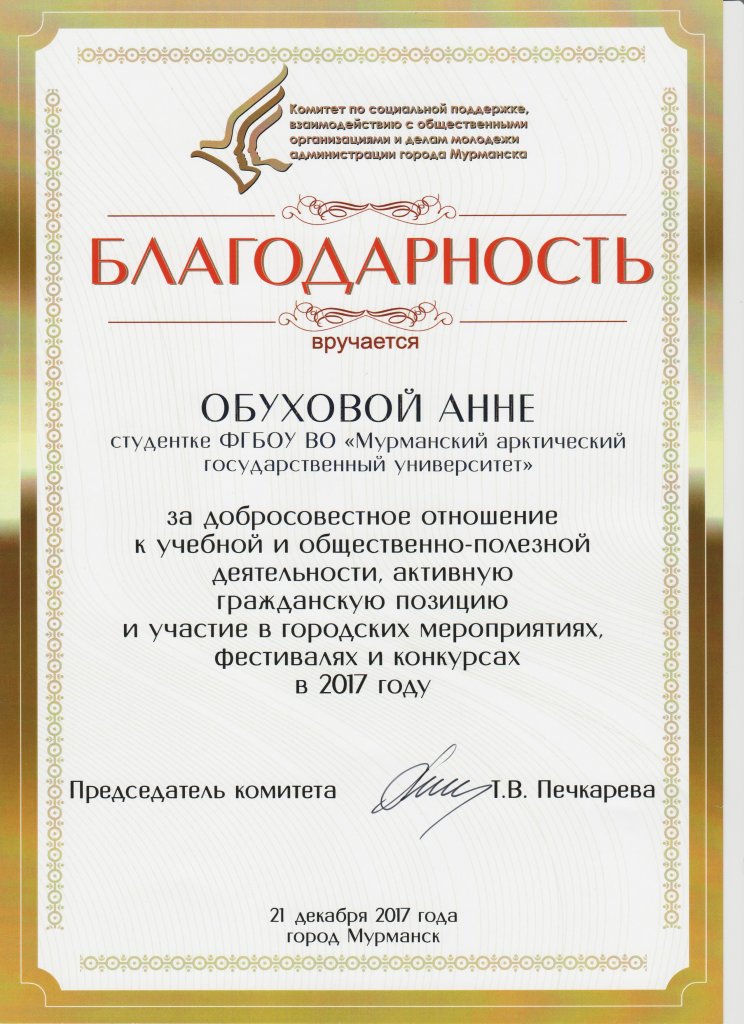 Комитет по социальной поддержке, взаимодействию с общественными организациями и делам молодежи администрации города Мурманска

БЛАГОДАРНОСТЬ

вручается

ОБУХОВОЙ АННЕ

студентке ФГБОУ ВО «Мурманский арктический государственный университет»

за добросовестное отношение к учебной и общественно-полезной деятельности, активную гражданскую позицию и участие в городских мероприятиях, фестивалях и конкурсах в 2017 году

Председатель комитета Т.В. Печкарева

21 декабря 2017 года
город Мурманск